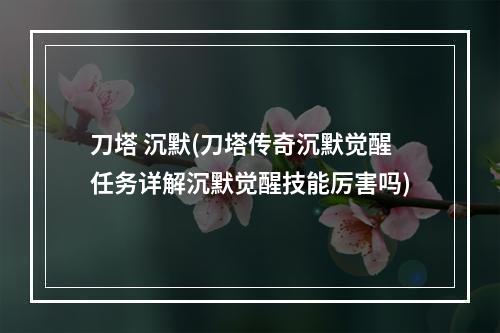 刀塔 沉默(刀塔传奇沉默觉醒任务详解沉默觉醒技能厉害吗)